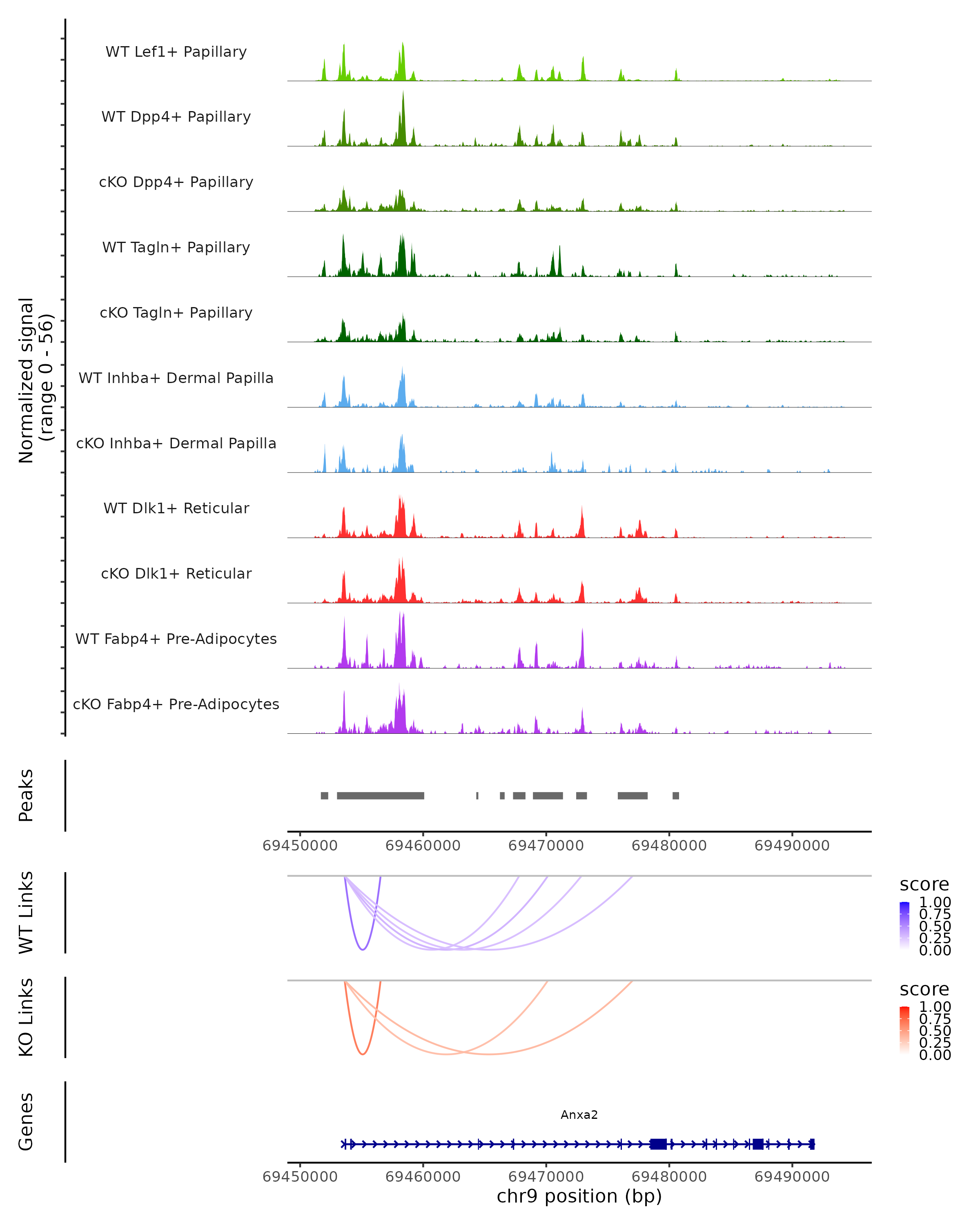 Normalized signal
(range 0 - 56)

WT Lef1+ Papillary
WT Dpp4+ Papillary
cKO Dpp4+ Papillary
WT Tagln+ Papillary
cKO Tagln+ Papillary
WT Inhba+ Dermal Papilla
cKO Inhba+ Dermal Papilla
WT Dlk1+ Reticular
cKO Dlk1+ Reticular
WT Fabp4+ Pre-Adipocytes
cKO Fabp4+ Pre-Adipocytes

Peaks

69450000 69460000 69470000 69480000 69490000

WT Links

score
1.00
0.75
0.50
0.25
0.00

KO Links

score
1.00
0.75
0.50
0.25
0.00

Genes

Anxa2

69450000 69460000 69470000 69480000 69490000
chr9 position (bp)